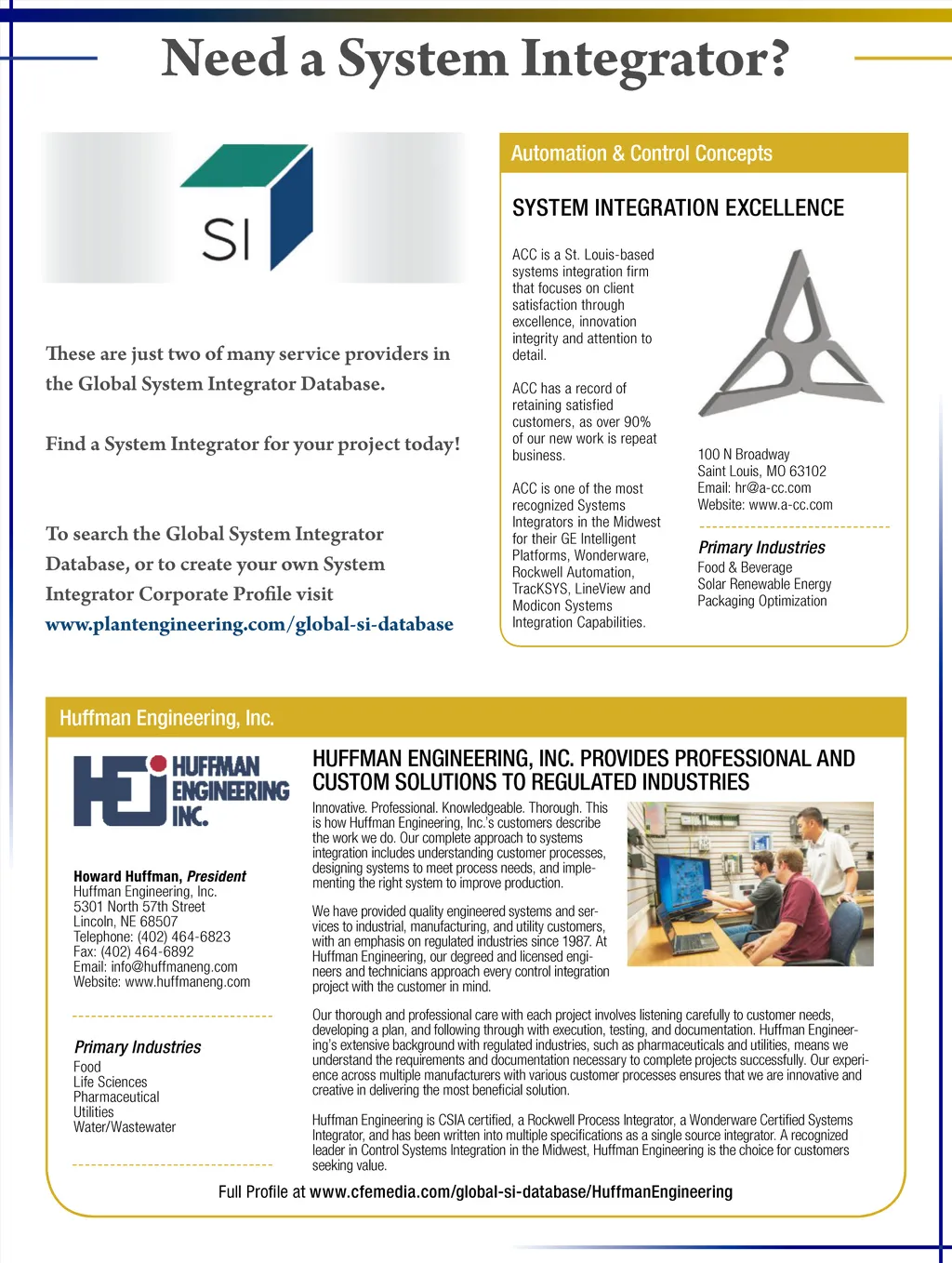 Need a System Integrator?

SI

These are just two of many service providers in the Global System Integrator Database.

Find a System Integrator for your project today!

To search the Global System Integrator Database, or to create your own System Integrator Corporate Profile visit www.plantengineering.com/global-si-database

Automation & Control Concepts

SYSTEM INTEGRATION EXCELLENCE

ACC is a St. Louis-based systems integration firm that focuses on client satisfaction through excellence, innovation integrity and attention to detail.

ACC has a record of retaining satisfied customers, as over 90% of our new work is repeat business.

ACC is one of the most recognized Systems Integrators in the Midwest for their GE Intelligent Platforms, Wonderware, Rockwell Automation, TracKSYS, LineView and Modicon Systems Integration Capabilities.

100 N Broadway
Saint Louis, MO 63102
Email: hr@a-cc.com
Website: www.a-cc.com

Primary Industries
Food & Beverage
Solar Renewable Energy
Packaging Optimization

Huffman Engineering, Inc.

HEI HUFFMAN ENGINEERING INC.

Howard Huffman, President
Huffman Engineering, Inc.
5301 North 57th Street
Lincoln, NE 68507
Telephone: (402) 464-6823
Fax: (402) 464-6892
Email: info@huffmaneng.com
Website: www.huffmaneng.com

Primary Industries
Food
Life Sciences
Pharmaceutical
Utilities
Water/Wastewater

HUFFMAN ENGINEERING, INC. PROVIDES PROFESSIONAL AND CUSTOM SOLUTIONS TO REGULATED INDUSTRIES

Innovative. Professional. Knowledgeable. Thorough. This is how Huffman Engineering, Inc.'s customers describe the work we do. Our complete approach to systems integration includes understanding customer processes, designing systems to meet process needs, and implementing the right system to improve production.

We have provided quality engineered systems and services to industrial, manufacturing, and utility customers, with an emphasis on regulated industries since 1987. At Huffman Engineering, our degreed and licensed engineers and technicians approach every control integration project with the customer in mind.

Our thorough and professional care with each project involves listening carefully to customer needs, developing a plan, and following through with execution, testing, and documentation. Huffman Engineering's extensive background with regulated industries, such as pharmaceuticals and utilities, means we understand the requirements and documentation necessary to complete projects successfully. Our experience across multiple manufacturers with various customer processes ensures that we are innovative and creative in delivering the most beneficial solution.

Huffman Engineering is CSIA certified, a Rockwell Process Integrator, a Wonderware Certified Systems Integrator, and has been written into multiple specifications as a single source integrator. A recognized leader in Control Systems Integration in the Midwest, Huffman Engineering is the choice for customers seeking value.

Full Profile at www.cfemedia.com/global-si-database/HuffmanEngineering